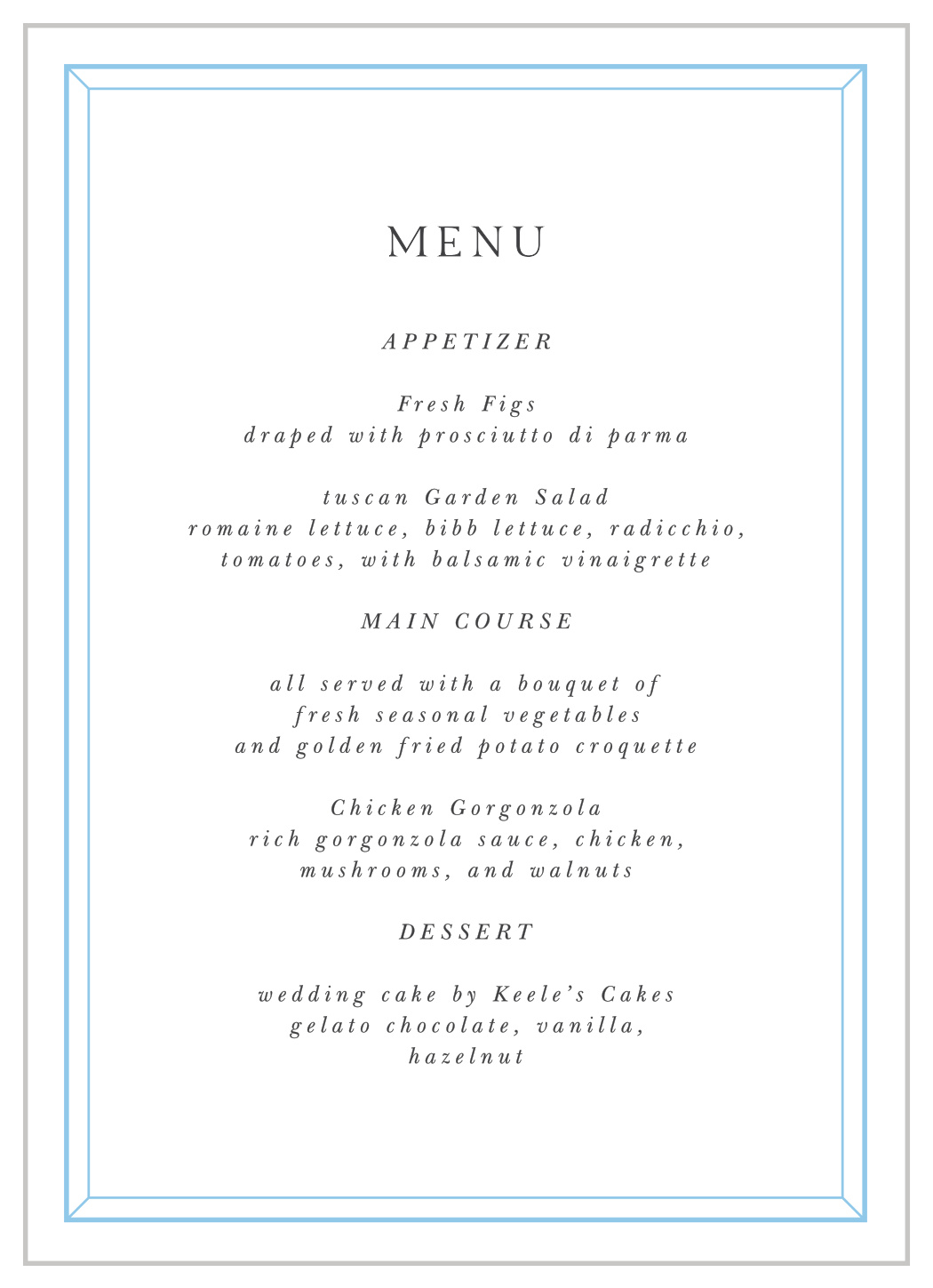 MENU

APPETIZER

Fresh Figs
draped with prosciutto di parma

tuscan Garden Salad
romaine lettuce, bibb lettuce, radicchio, tomatoes, with balsamic vinaigrette

MAIN COURSE

all served with a bouquet of
fresh seasonal vegetables
and golden fried potato croquette

Chicken Gorgonzola
rich gorgonzola sauce, chicken,
mushrooms, and walnuts

DESSERT

wedding cake by Keele's Cakes
gelato chocolate, vanilla,
hazelnut